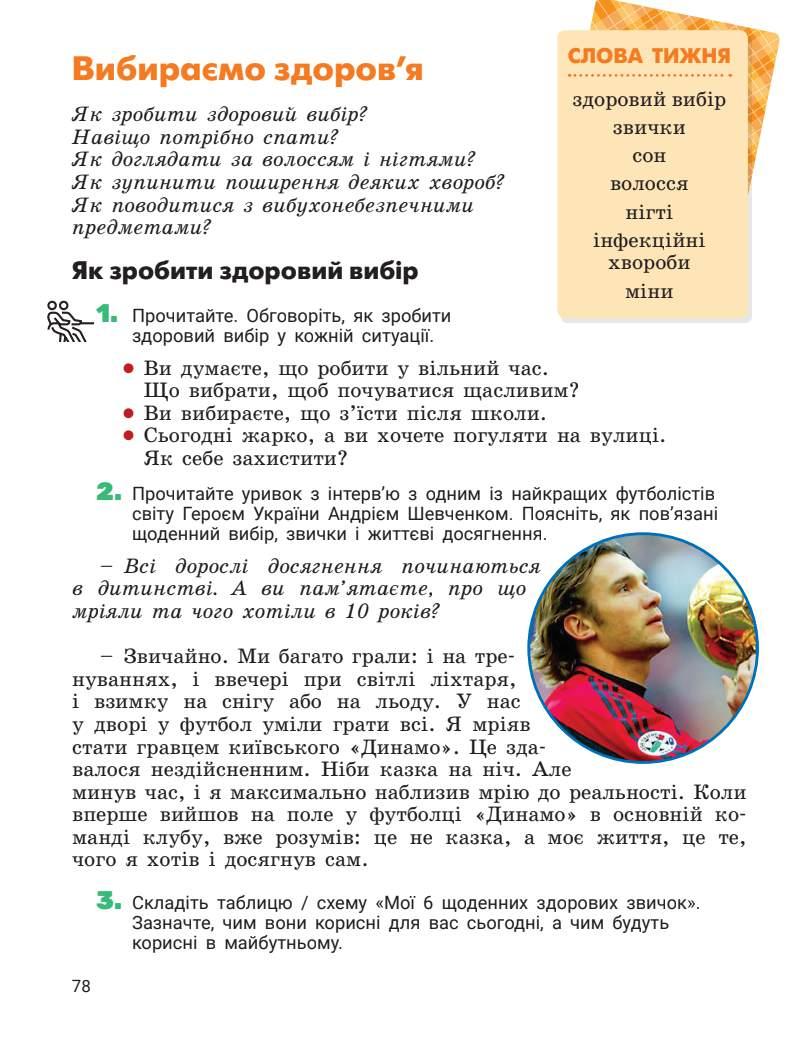 Вибираємо здоров'я

Як зробити здоровий вибір?
Навіщо потрібно спати?
Як доглядати за волоссям і нігтями?
Як зупинити поширення деяких хвороб?
Як поводитися з вибухонебезпечними предметами?

СЛОВА ТИЖНЯ
здоровий вибір
звички
сон
волосся
нігті
інфекційні хвороби
міни

Як зробити здоровий вибір

1. Прочитайте. Обговоріть, як зробити здоровий вибір у кожній ситуації.

• Ви думаєте, що робити у вільний час. Що вибрати, щоб почуватися щасливим?
• Ви вибираєте, що з'їсти після школи.
• Сьогодні жарко, а ви хочете погуляти на вулиці. Як себе захистити?

2. Прочитайте уривок з інтерв'ю з одним із найкращих футболістів світу Героєм України Андрієм Шевченком. Поясніть, як пов'язані щоденний вибір, звички і життєві досягнення.

– Всі дорослі досягнення починаються в дитинстві. А ви пам'ятаєте, про що мріяли та чого хотіли в 10 років?

– Звичайно. Ми багато грали: і на тренуваннях, і ввечері при світлі ліхтаря, і взимку на снігу або на льоду. У нас у дворі у футбол уміли грати всі. Я мріяв стати гравцем київського «Динамо». Це здавалося нездійсненним. Ніби казка на ніч. Але минув час, і я максимально наблизив мрію до реальності. Коли вперше вийшов на поле у футболці «Динамо» в основній команді клубу, вже розумів: це не казка, а моє життя, це те, чого я хотів і досягнув сам.

3. Складіть таблицю / схему «Мої 6 щоденних здорових звичок». Зазначте, чим вони корисні для вас сьогодні, а чим будуть корисні в майбутньому.

78